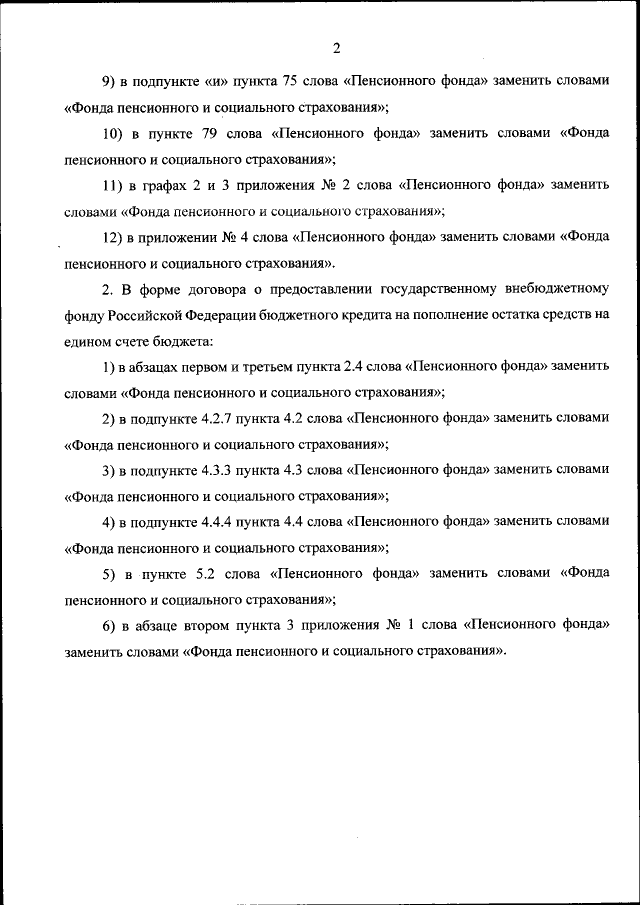 2

9) в подпункте «и» пункта 75 слова «Пенсионного фонда» заменить словами «Фонда пенсионного и социального страхования»;

10) в пункте 79 слова «Пенсионного фонда» заменить словами «Фонда пенсионного и социального страхования»;

11) в графах 2 и 3 приложения № 2 слова «Пенсионного фонда» заменить словами «Фонда пенсионного и социального страхования»;

12) в приложении № 4 слова «Пенсионного фонда» заменить словами «Фонда пенсионного и социального страхования».

2. В форме договора о предоставлении государственному внебюджетному фонду Российской Федерации бюджетного кредита на пополнение остатка средств на едином счете бюджета:

1) в абзацах первом и третьем пункта 2.4 слова «Пенсионного фонда» заменить словами «Фонда пенсионного и социального страхования»;

2) в подпункте 4.2.7 пункта 4.2 слова «Пенсионного фонда» заменить словами «Фонда пенсионного и социального страхования»;

3) в подпункте 4.3.3 пункта 4.3 слова «Пенсионного фонда» заменить словами «Фонда пенсионного и социального страхования»;

4) в подпункте 4.4.4 пункта 4.4 слова «Пенсионного фонда» заменить словами «Фонда пенсионного и социального страхования»;

5) в пункте 5.2 слова «Пенсионного фонда» заменить словами «Фонда пенсионного и социального страхования»;

6) в абзаце втором пункта 3 приложения № 1 слова «Пенсионного фонда» заменить словами «Фонда пенсионного и социального страхования».